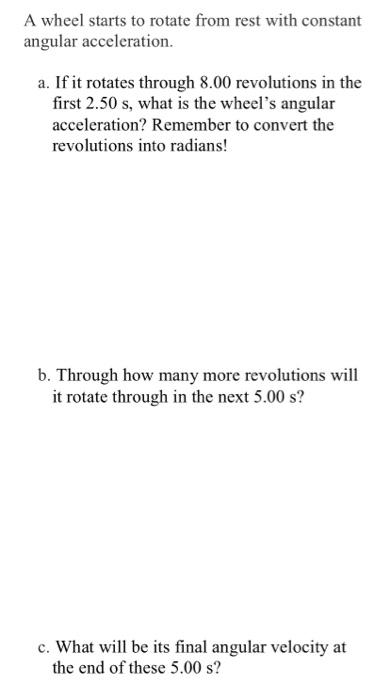 A wheel starts to rotate from rest with constant angular acceleration.

a. If it rotates through 8.00 revolutions in the first 2.50 s, what is the wheel's angular acceleration? Remember to convert the revolutions into radians!

b. Through how many more revolutions will it rotate through in the next 5.00 s?

c. What will be its final angular velocity at the end of these 5.00 s?